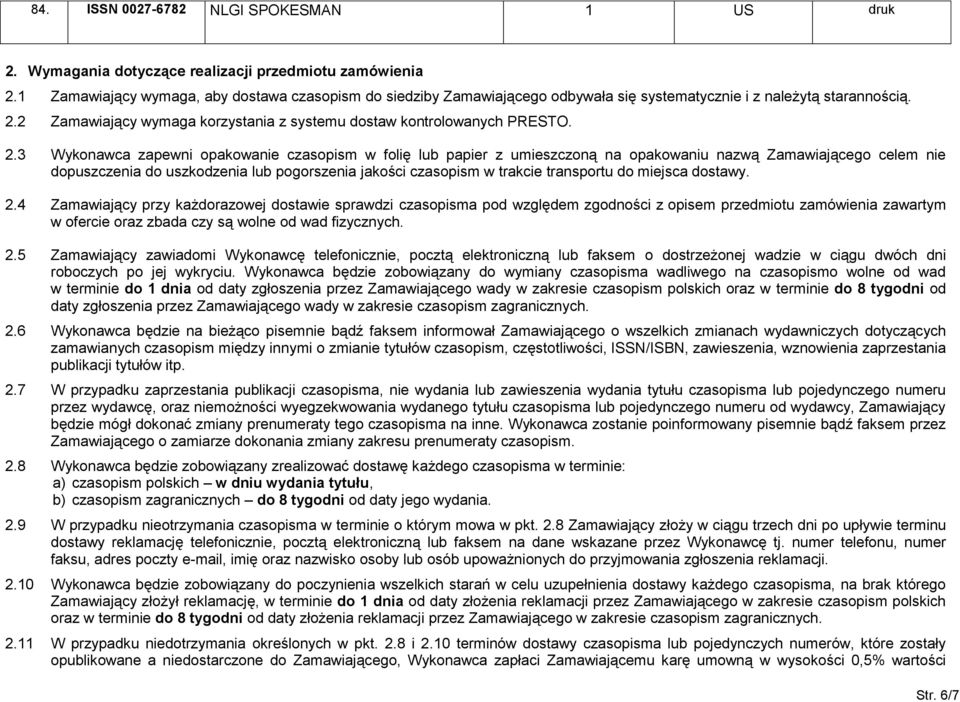 | 84. | ISSN 0027-6782 | NLGI SPOKESMAN | 1 | US | druk |
|---|---|---|---|---|---|

2. Wymagania dotyczące realizacji przedmiotu zamówienia

2.1 Zamawiający wymaga, aby dostawa czasopism do siedziby Zamawiającego odbywała się systematycznie i z należytą starannością.

2.2 Zamawiający wymaga korzystania z systemu dostaw kontrolowanych PRESTO.

2.3 Wykonawca zapewni opakowanie czasopism w folię lub papier z umieszczoną na opakowaniu nazwą Zamawiającego celem nie dopuszczenia do uszkodzenia lub pogorszenia jakości czasopism w trakcie transportu do miejsca dostawy.

2.4 Zamawiający przy każdorazowej dostawie sprawdzi czasopisma pod względem zgodności z opisem przedmiotu zamówienia zawartym w ofercie oraz zbada czy są wolne od wad fizycznych.

2.5 Zamawiający zawiadomi Wykonawcę telefonicznie, pocztą elektroniczną lub faksem o dostrzeżonej wadzie w ciągu dwóch dni roboczych po jej wykryciu. Wykonawca będzie zobowiązany do wymiany czasopisma wadliwego na czasopismo wolne od wad w terminie do 1 dnia od daty zgłoszenia przez Zamawiającego wady w zakresie czasopism polskich oraz w terminie do 8 tygodni od daty zgłoszenia przez Zamawiającego wady w zakresie czasopism zagranicznych.

2.6 Wykonawca będzie na bieżąco pisemnie bądź faksem informował Zamawiającego o wszelkich zmianach wydawniczych dotyczących zamawianych czasopism między innymi o zmianie tytułów czasopism, częstotliwości, ISSN/ISBN, zawieszenia, wznowienia zaprzestania publikacji tytułów itp.

2.7 W przypadku zaprzestania publikacji czasopisma, nie wydania lub zawieszenia wydania tytułu czasopisma lub pojedynczego numeru przez wydawcę, oraz niemożności wyegzekwowania wydanego tytułu czasopisma lub pojedynczego numeru od wydawcy, Zamawiający będzie mógł dokonać zmiany prenumeraty tego czasopisma na inne. Wykonawca zostanie poinformowany pisemnie bądź faksem przez Zamawiającego o zamiarze dokonania zmiany zakresu prenumeraty czasopism.

2.8 Wykonawca będzie zobowiązany zrealizować dostawę każdego czasopisma w terminie:
a) czasopism polskich – w dniu wydania tytułu,
b) czasopism zagranicznych – do 8 tygodni od daty jego wydania.

2.9 W przypadku nieotrzymania czasopisma w terminie o którym mowa w pkt. 2.8 Zamawiający złoży w ciągu trzech dni po upływie terminu dostawy reklamację telefonicznie, pocztą elektroniczną lub faksem na dane wskazane przez Wykonawcę tj. numer telefonu, numer faksu, adres poczty e-mail, imię oraz nazwisko osoby lub osób upoważnionych do przyjmowania zgłoszenia reklamacji.

2.10 Wykonawca będzie zobowiązany do poczynienia wszelkich starań w celu uzupełnienia dostawy każdego czasopisma, na brak którego Zamawiający złożył reklamację, w terminie do 1 dnia od daty złożenia reklamacji przez Zamawiającego w zakresie czasopism polskich oraz w terminie do 8 tygodni od daty złożenia reklamacji przez Zamawiającego w zakresie czasopism zagranicznych.

2.11 W przypadku niedotrzymania określonych w pkt. 2.8 i 2.10 terminów dostawy czasopisma lub pojedynczych numerów, które zostały opublikowane a niedostarczone do Zamawiającego, Wykonawca zapłaci Zamawiającemu karę umowną w wysokości 0,5% wartości

Str. 6/7